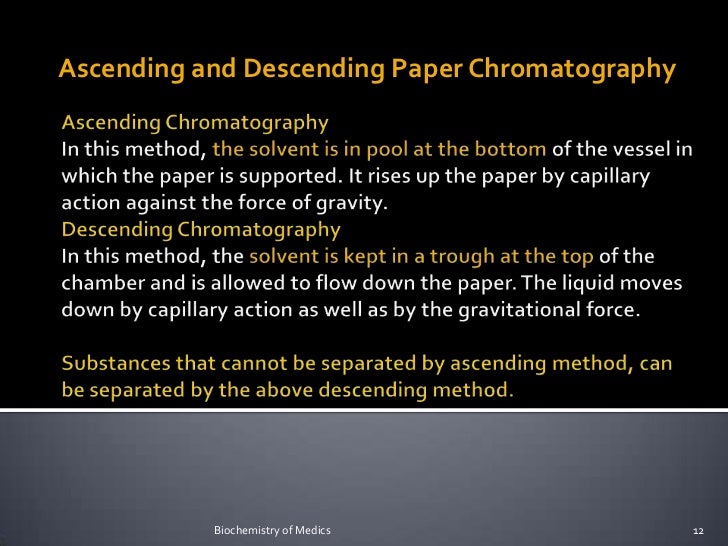 Ascending and Descending Paper Chromatography

Ascending Chromatography
In this method, the solvent is in pool at the bottom of the vessel in which the paper is supported. It rises up the paper by capillary action against the force of gravity.
Descending Chromatography
In this method, the solvent is kept in a trough at the top of the chamber and is allowed to flow down the paper. The liquid moves down by capillary action as well as by the gravitational force.

Substances that cannot be separated by ascending method, can be separated by the above descending method.

Biochemistry of Medics

12